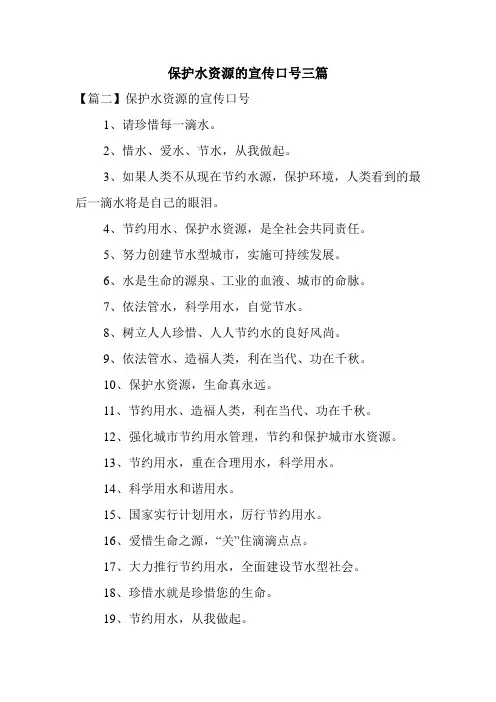 保护水资源的宣传口号三篇

【篇二】保护水资源的宣传口号

1、请珍惜每一滴水。

2、惜水、爱水、节水，从我做起。

3、如果人类不从现在节约水源，保护环境，人类看到的最后一滴水将是自己的眼泪。

4、节约用水、保护水资源，是全社会共同责任。

5、努力创建节水型城市，实施可持续发展。

6、水是生命的源泉、工业的血液、城市的命脉。

7、依法管水，科学用水，自觉节水。

8、树立人人珍惜、人人节约水的良好风尚。

9、依法管水、造福人类，利在当代、功在千秋。

10、保护水资源，生命真永远。

11、节约用水、造福人类，利在当代、功在千秋。

12、强化城市节约用水管理，节约和保护城市水资源。

13、节约用水，重在合理用水，科学用水。

14、科学用水和谐用水。

15、国家实行计划用水，厉行节约用水。

16、爱惜生命之源，“关”住滴滴点点。

17、大力推行节约用水，全面建设节水型社会。

18、珍惜水就是珍惜您的生命。

19、节约用水，从我做起。